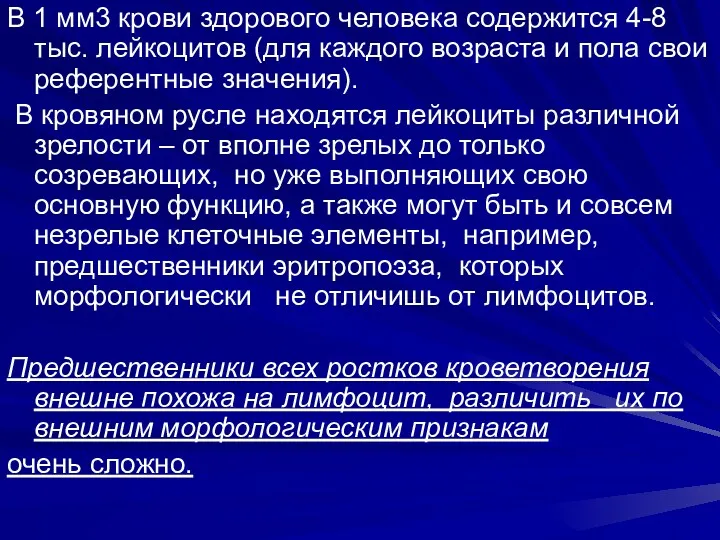 В 1 мм3 крови здорового человека содержится 4-8 тыс. лейкоцитов (для каждого возраста и пола свои референтные значения).

В кровяном русле находятся лейкоциты различной зрелости – от вполне зрелых до только созревающих, но уже выполняющих свою основную функцию, а также могут быть и совсем незрелые клеточные элементы, например, предшественники эритропоэза, которых морфологически не отличишь от лимфоцитов.

Предшественники всех ростков кроветворения внешне похожа на лимфоцит, различить их по внешним морфологическим признакам очень сложно.